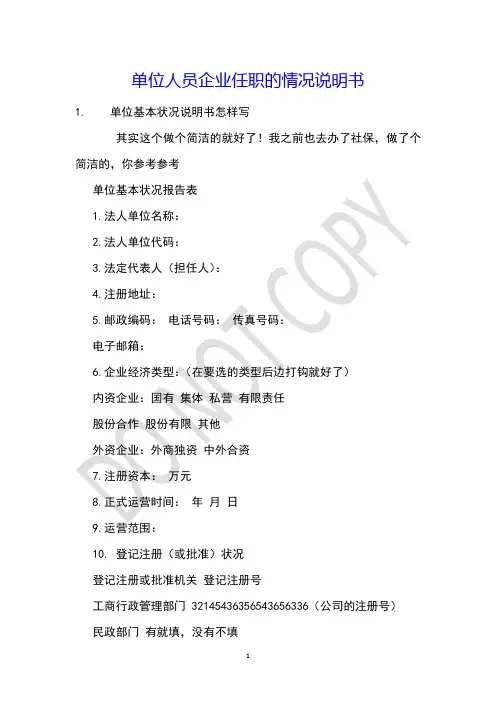 单位人员企业任职的情况说明书

1. 单位基本状况说明书怎样写

其实这个做个简洁的就好了！我之前也去办了社保，做了个简洁的，你参考参考

单位基本状况报告表

1. 法人单位名称：

2. 法人单位代码：

3. 法定代表人（担任人）：

4. 注册地址：

5. 邮政编码： 电话号码： 传真号码：

电子邮箱：

6. 企业经济类型：（在要选的类型后边打钩就好了）

内资企业：国有 集体 私营 有限责任

股份合作 股份有限 其他

外资企业：外商独资 中外合资

7. 注册资本： 万元

8. 正式运营时间： 年 月 日

9. 运营范围：

10. 登记注册（或批准）状况

登记注册或批准机关 登记注册号

工商行政管理部门 32145436356543656336（公司的注册号）

民政部门 有就填，没有不填

DO NOT COPY

1